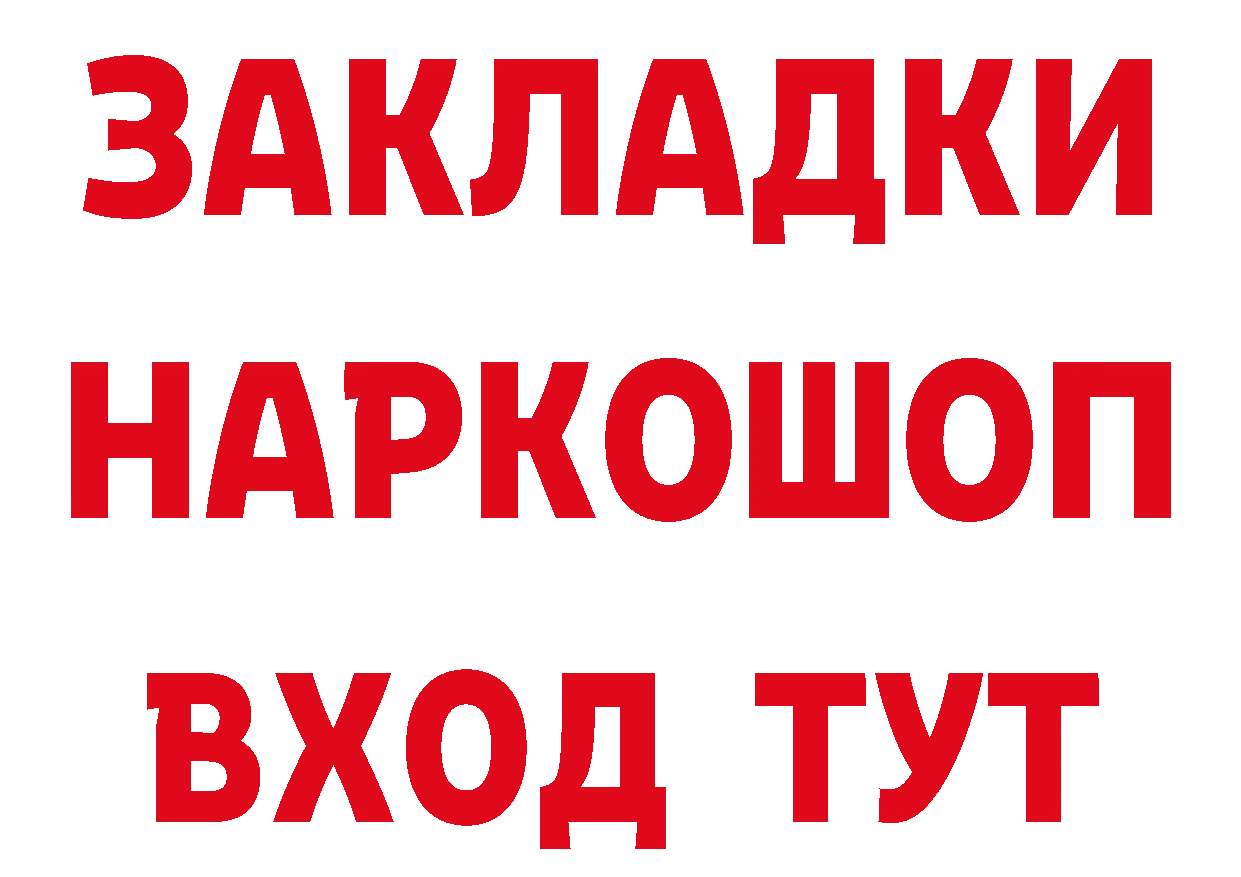 ЗАКЛАДКИ
НАРКОШОП
ВХОД ТУТ